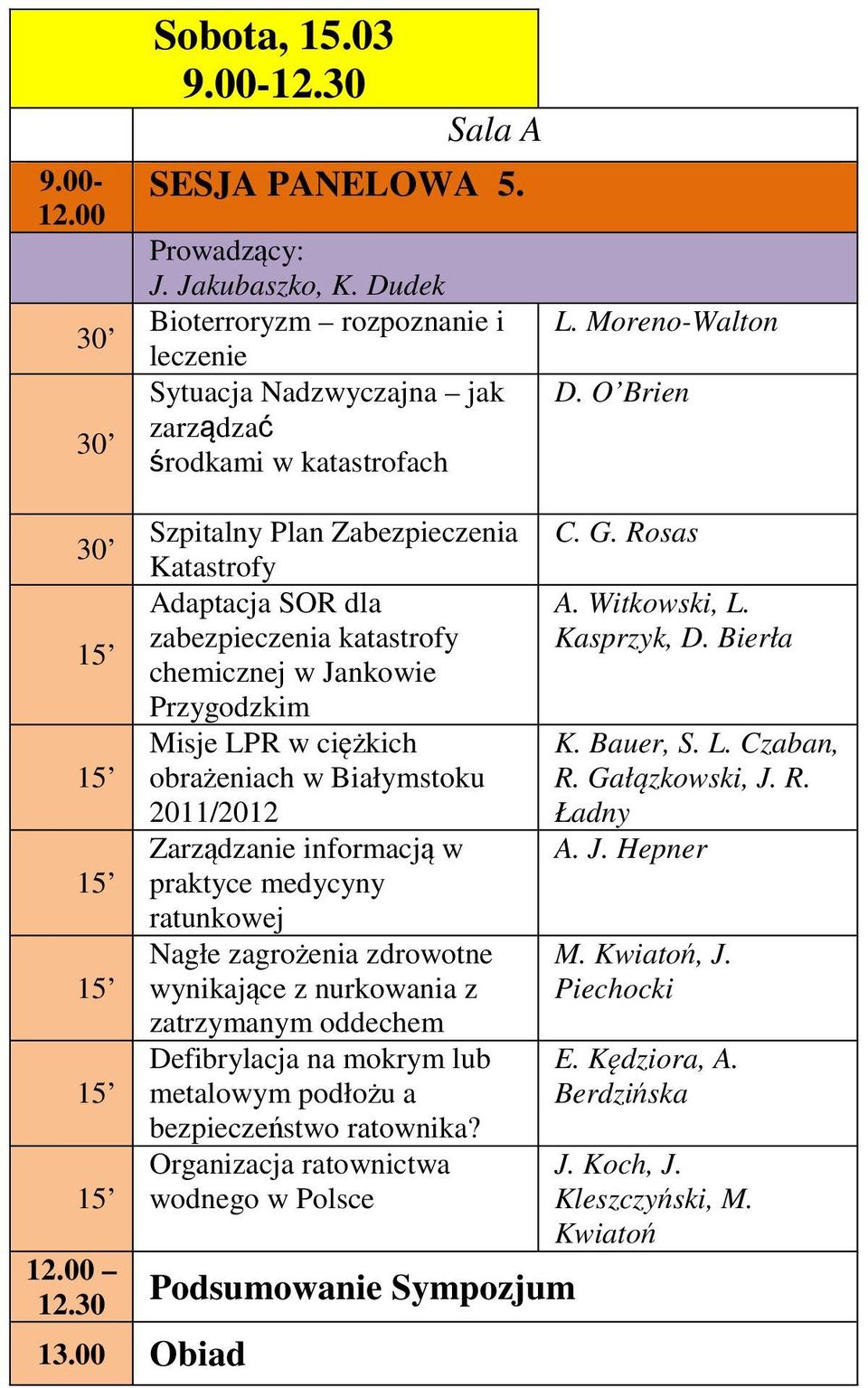 | | Sobota, 15.03 9.00-12.30 | |
|---|---|---|
| | Sala A | |
| 9.00-12.00 | SESJA PANELOWA 5. | |
| | Prowadzący: J. Jakubaszko, K. Dudek | |
| 30’ | Bioterroryzm – rozpoznanie i leczenie | L. Moreno-Walton |
| 30’ | Sytuacja Nadzwyczajna – jak zarządzać środkami w katastrofach | D. O’Brien |
| 30’ | Szpitalny Plan Zabezpieczenia Katastrofy | C. G. Rosas |
| 15’ | Adaptacja SOR dla zabezpieczenia katastrofy chemicznej w Jankowie Przygodzkim | A. Witkowski, L. Kasprzyk, D. Bierła |
| 15’ | Misje LPR w ciężkich obrażeniach w Białymstoku 2011/2012 | K. Bauer, S. L. Czaban, R. Gałązkowski, J. R. Ładny |
| 15’ | Zarządzanie informacją w praktyce medycyny ratunkowej | A. J. Hepner |
| 15’ | Nagłe zagrożenia zdrowotne wynikające z nurkowania z zatrzymanym oddechem | M. Kwiatoń, J. Piechocki |
| 15’ | Defibrylacja na mokrym lub metalowym podłożu a bezpieczeństwo ratownika? | E. Kędziora, A. Berdzińska |
| 15’ | Organizacja ratownictwa wodnego w Polsce | J. Koch, J. Kleszczyński, M. Kwiatoń |
| 12.00 – 12.30 | Podsumowanie Sympozjum | |
| 13.00 | Obiad | |